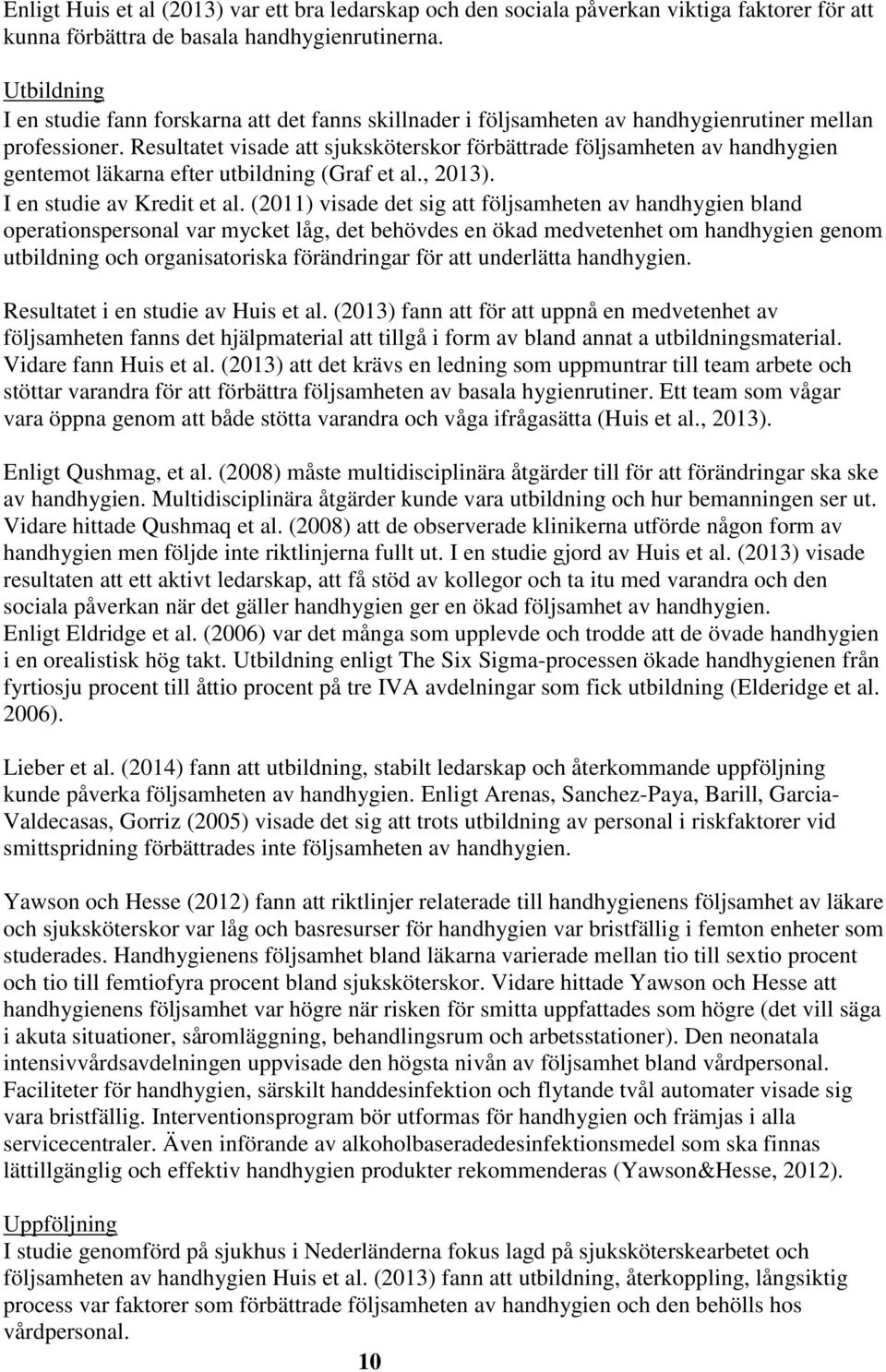 Enligt Huis et al (2013) var ett bra ledarskap och den sociala påverkan viktiga faktorer för att kunna förbättra de basala handhygienrutinerna.

Utbildning
I en studie fann forskarna att det fanns skillnader i följsamheten av handhygienrutiner mellan professioner. Resultatet visade att sjuksköterskor förbättrade följsamheten av handhygien gentemot läkarna efter utbildning (Graf et al., 2013).
I en studie av Kredit et al. (2011) visade det sig att följsamheten av handhygien bland operationspersonal var mycket låg, det behövdes en ökad medvetenhet om handhygien genom utbildning och organisatoriska förändringar för att underlätta handhygien.

Resultatet i en studie av Huis et al. (2013) fann att för att uppnå en medvetenhet av följsamheten fanns det hjälpmaterial att tillgå i form av bland annat a utbildningsmaterial. Vidare fann Huis et al. (2013) att det krävs en ledning som uppmuntrar till team arbete och stöttar varandra för att förbättra följsamheten av basala hygienrutiner. Ett team som vågar vara öppna genom att både stötta varandra och våga ifrågasätta (Huis et al., 2013).

Enligt Qushmag, et al. (2008) måste multidisciplinära åtgärder till för att förändringar ska ske av handhygien. Multidisciplinära åtgärder kunde vara utbildning och hur bemanningen ser ut. Vidare hittade Qushmaq et al. (2008) att de observerade klinikerna utförde någon form av handhygien men följde inte riktlinjerna fullt ut. I en studie gjord av Huis et al. (2013) visade resultaten att ett aktivt ledarskap, att få stöd av kollegor och ta itu med varandra och den sociala påverkan när det gäller handhygien ger en ökad följsamhet av handhygien.
Enligt Eldridge et al. (2006) var det många som upplevde och trodde att de övade handhygien i en orealistisk hög takt. Utbildning enligt The Six Sigma-processen ökade handhygienen från fyrtiosju procent till åttio procent på tre IVA avdelningar som fick utbildning (Elderidge et al. 2006).

Lieber et al. (2014) fann att utbildning, stabilt ledarskap och återkommande uppföljning kunde påverka följsamheten av handhygien. Enligt Arenas, Sanchez-Paya, Barill, Garcia-Valdecasas, Gorriz (2005) visade det sig att trots utbildning av personal i riskfaktorer vid smittspridning förbättrades inte följsamheten av handhygien.

Yawson och Hesse (2012) fann att riktlinjer relaterade till handhygienens följsamhet av läkare och sjuksköterskor var låg och basresurser för handhygien var bristfällig i femton enheter som studerades. Handhygienens följsamhet bland läkarna varierade mellan tio till sextio procent och tio till femtiofyra procent bland sjuksköterskor. Vidare hittade Yawson och Hesse att handhygienens följsamhet var högre när risken för smitta uppfattades som högre (det vill säga i akuta situationer, såromläggning, behandlingsrum och arbetsstationer). Den neonatala intensivvårdsavdelningen uppvisade den högsta nivån av följsamhet bland vårdpersonal. Faciliteter för handhygien, särskilt handdesinfektion och flytande tvål automater visade sig vara bristfällig. Interventionsprogram bör utformas för handhygien och främjas i alla servicecentraler. Även införande av alkoholbaseradedesinfektionsmedel som ska finnas lättillgänglig och effektiv handhygien produkter rekommenderas (Yawson&Hesse, 2012).

Uppföljning
I studie genomförd på sjukhus i Nederländerna fokus lagd på sjuksköterskearbetet och följsamheten av handhygien Huis et al. (2013) fann att utbildning, återkoppling, långsiktig process var faktorer som förbättrade följsamheten av handhygien och den behölls hos vårdpersonal.

10